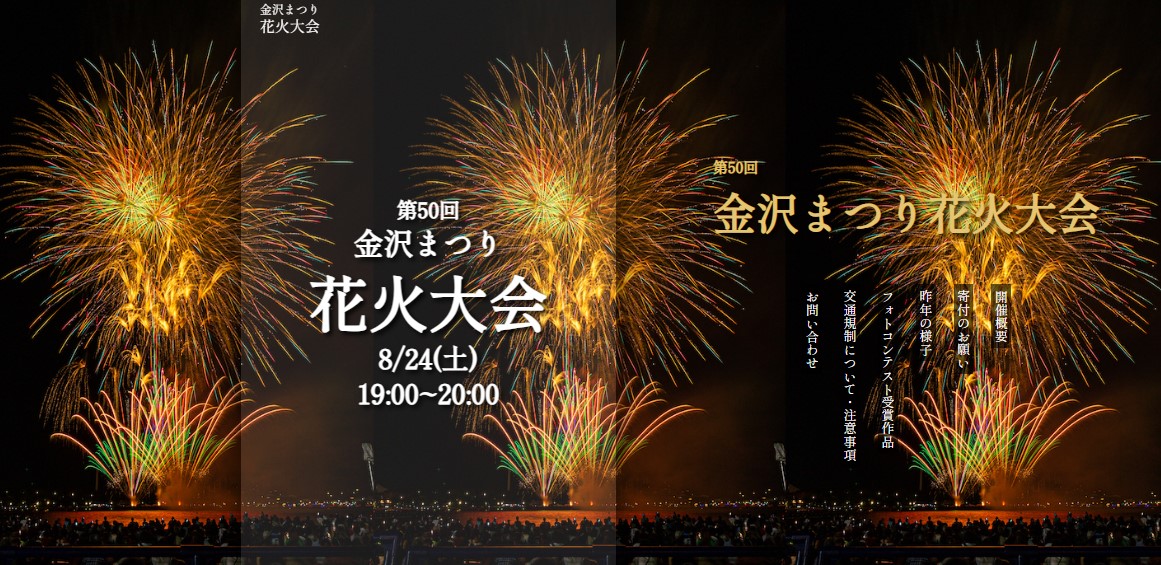 金沢まつり
花火大会

第50回
金沢まつり
花火大会
8/24(土)
19:00~20:00

第50回
金沢まつり花火大会

開催概要
寄付のお願い
昨年の様子
フォトコンテスト受賞作品
交通規制について・注意事項
お問い合わせ